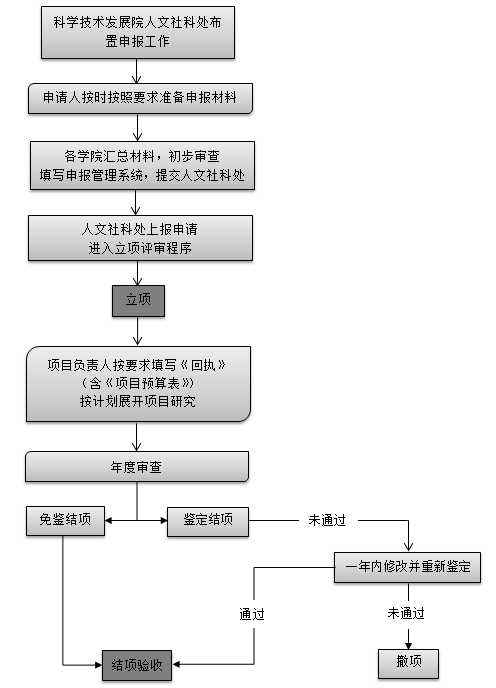 科学技术发展院人文社科处布置申报工作

申请人按时按照要求准备申报材料

各学院汇总材料，初步审查
填写申报管理系统，提交人文社科处

人文社科处上报申请
进入立项评审程序

立项

项目负责人按要求填写《回执》
（含《项目预算表》）
按计划展开项目研究

年度审查

免鉴结项

鉴定结项

未通过

一年内修改并重新鉴定

通过

未通过

结项验收

撤项